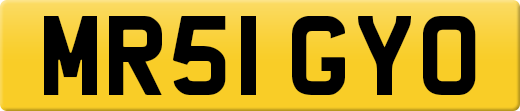 MR51 GYO